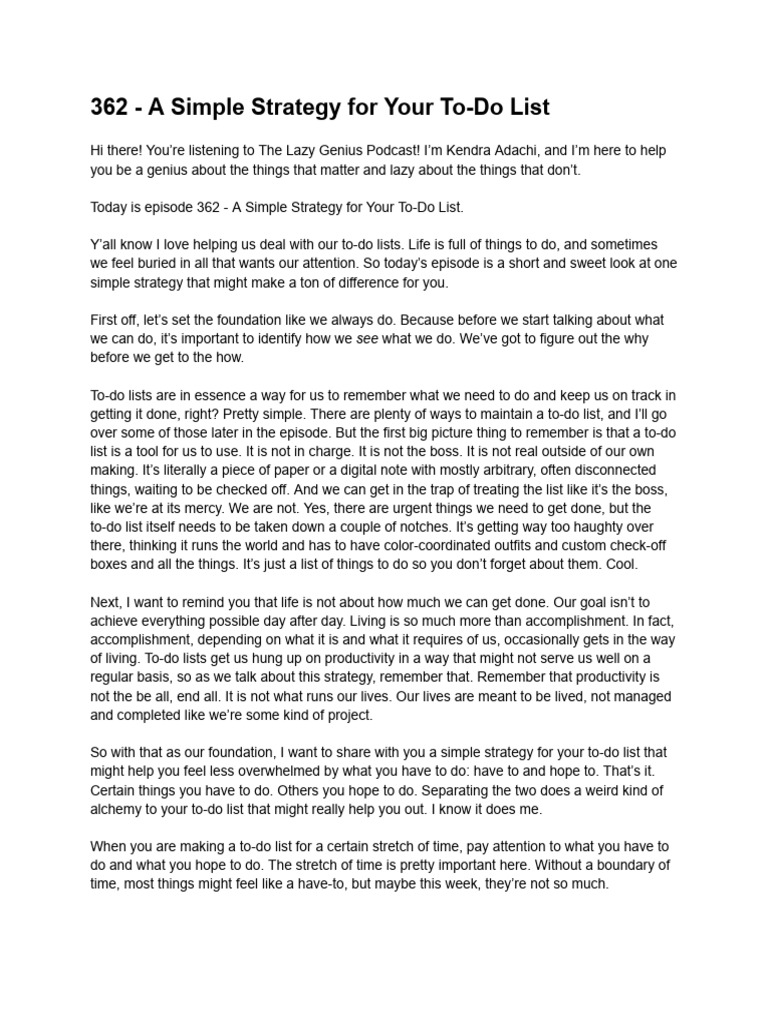 362 - A Simple Strategy for Your To-Do List

Hi there! You're listening to The Lazy Genius Podcast! I'm Kendra Adachi, and I'm here to help you be a genius about the things that matter and lazy about the things that don't.

Today is episode 362 - A Simple Strategy for Your To-Do List.

Y'all know I love helping us deal with our to-do lists. Life is full of things to do, and sometimes we feel buried in all that wants our attention. So today's episode is a short and sweet look at one simple strategy that might make a ton of difference for you.

First off, let's set the foundation like we always do. Because before we start talking about what we can do, it's important to identify how we see what we do. We've got to figure out the why before we get to the how.

To-do lists are in essence a way for us to remember what we need to do and keep us on track in getting it done, right? Pretty simple. There are plenty of ways to maintain a to-do list, and I'll go over some of those later in the episode. But the first big picture thing to remember is that a to-do list is a tool for us to use. It is not in charge. It is not the boss. It is not real outside of our own making. It's literally a piece of paper or a digital note with mostly arbitrary, often disconnected things, waiting to be checked off. And we can get in the trap of treating the list like it's the boss, like we're at its mercy. We are not. Yes, there are urgent things we need to get done, but the to-do list itself needs to be taken down a couple of notches. It's getting way too haughty over there, thinking it runs the world and has to have color-coordinated outfits and custom check-off boxes and all the things. It's just a list of things to do so you don't forget about them. Cool.

Next, I want to remind you that life is not about how much we can get done. Our goal isn't to achieve everything possible day after day. Living is so much more than accomplishment. In fact, accomplishment, depending on what it is and what it requires of us, occasionally gets in the way of living. To-do lists get us hung up on productivity in a way that might not serve us well on a regular basis, so as we talk about this strategy, remember that. Remember that productivity is not the be all, end all. It is not what runs our lives. Our lives are meant to be lived, not managed and completed like we're some kind of project.

So with that as our foundation, I want to share with you a simple strategy for your to-do list that might help you feel less overwhelmed by what you have to do: have to and hope to. That's it. Certain things you have to do. Others you hope to do. Separating the two does a weird kind of alchemy to your to-do list that might really help you out. I know it does me.

When you are making a to-do list for a certain stretch of time, pay attention to what you have to do and what you hope to do. The stretch of time is pretty important here. Without a boundary of time, most things might feel like a have-to, but maybe this week, they're not so much.